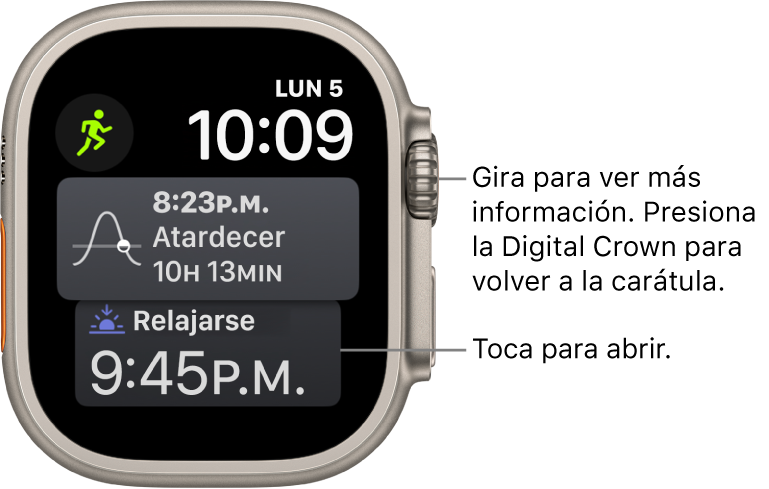 LUN 5
10:09

8:23P.M.
Atardecer
10H 13MIN

Relajarse
9:45P.M.

Gira para ver más información. Presiona la Digital Crown para volver a la carátula.

Toca para abrir.